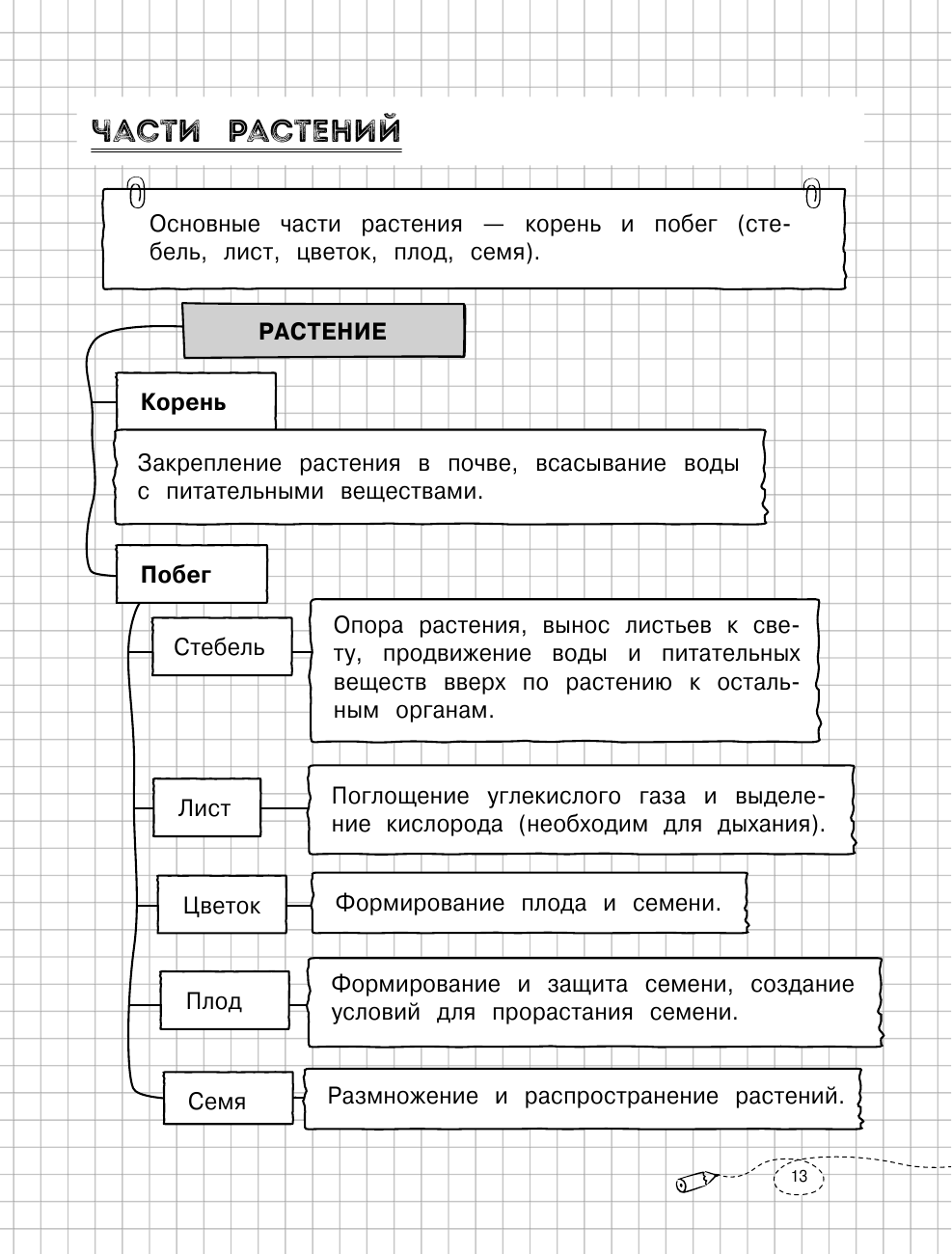 ЧАСТИ РАСТЕНИЙ

Основные части растения — корень и побег (стебель, лист, цветок, плод, семя).

РАСТЕНИЕ

Корень

Закрепление растения в почве, всасывание воды с питательными веществами.

Побег

Стебель

Опора растения, вынос листьев к свету, продвижение воды и питательных веществ вверх по растению к остальным органам.

Лист

Поглощение углекислого газа и выделение кислорода (необходим для дыхания).

Цветок

Формирование плода и семени.

Плод

Формирование и защита семени, создание условий для прорастания семени.

Семя

Размножение и распространение растений.

13